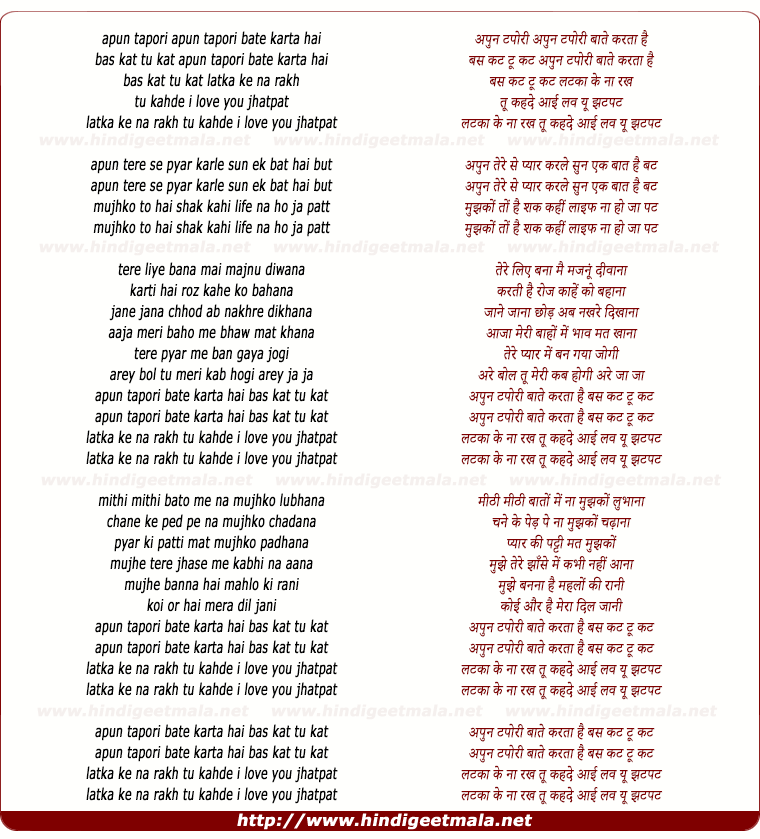 apun tapori apun tapori bate karta hai
bas kat tu kat apun tapori bate karta hai
bas kat tu kat latka ke na rakh
tu kahde i love you jhatpat
latka ke na rakh tu kahde i love you jhatpat

www.hindigeetmala.net www.hindigeetmala.net www.hindigeetmala.net

apun tere se pyar karle sun ek bat hai but
apun tere se pyar karle sun ek bat hai but
mujhko to hai shak kahi life na ho ja patt
mujhko to hai shak kahi life na ho ja patt

www.hindigeetmala.net www.hindigeetmala.net www.hindigeetmala.net

tere liye bana mai majnu diwana
karti hai roz kahe ko bahana
jane jana chhod ab nakhre dikhana
aaja meri baho me bhaw mat khana
tere pyar me ban gaya jogi
arey bol tu meri kab hogi arey ja ja
apun tapori bate karta hai bas kat tu kat
apun tapori bate karta hai bas kat tu kat
latka ke na rakh tu kahde i love you jhatpat
latka ke na rakh tu kahde i love you jhatpat

www.hindigeetmala.net www.hindigeetmala.net www.hindigeetmala.net

mithi mithi bato me na mujhko lubhana
chane ke ped pe na mujhko chadana
pyar ki patti mat mujhko padhana
mujhe tere jhase me kabhi na aana
mujhe banna hai mahlo ki rani
koi or hai mera dil jani
apun tapori bate karta hai bas kat tu kat
apun tapori bate karta hai bas kat tu kat
latka ke na rakh tu kahde i love you jhatpat
latka ke na rakh tu kahde i love you jhatpat

www.hindigeetmala.net www.hindigeetmala.net www.hindigeetmala.net

apun tapori bate karta hai bas kat tu kat
apun tapori bate karta hai bas kat tu kat
latka ke na rakh tu kahde i love you jhatpat
latka ke na rakh tu kahde i love you jhatpat

अपुन टपोरी अपुन टपोरी बाते करता है
बस कट टू कट अपुन टपोरी बाते करता है
बस कट टू कट लटका के ना रख
तू कहदे आई लव यू झटपट
लटका के ना रख तू कहदे आई लव यू झटपट

अपुन तेरे से प्यार करले सुन एक बात है बट
अपुन तेरे से प्यार करले सुन एक बात है बट
मुझकों तों है शक कहीं लाइफ ना हो जा पट
मुझकों तों है शक कहीं लाइफ ना हो जा पट

तेरे लिए बना मै मजनूं दीवाना
करती है रोज काहें को बहाना
जाने जाना छोड़ अब नखरे दिखाना
आजा मेरी बाहों में भाव मत खाना
तेरे प्यार में बन गया जोगी
अरे बोल तू मेरी कब होगी अरे जा जा
अपुन टपोरी बाते करता है बस कट टू कट
अपुन टपोरी बाते करता है बस कट टू कट
लटका के ना रख तू कहदे आई लव यू झटपट
लटका के ना रख तू कहदे आई लव यू झटपट

मीठी मीठी बातों में ना मुझकों लुभाना
चने के पेड़ पे ना मुझकों चढ़ाना
प्यार की पट्टी मत मुझकों
मुझे तेरे झाँसे में कभी नहीं आना
मुझे बनना है महलों की रानी
कोई और है मेरा दिल जानी
अपुन टपोरी बाते करता है बस कट टू कट
अपुन टपोरी बाते करता है बस कट टू कट
लटका के ना रख तू कहदे आई लव यू झटपट
लटका के ना रख तू कहदे आई लव यू झटपट

अपुन टपोरी बाते करता है बस कट टू कट
अपुन टपोरी बाते करता है बस कट टू कट
लटका के ना रख तू कहदे आई लव यू झटपट
लटका के ना रख तू कहदे आई लव यू झटपट

http://www.hindigeetmala.net